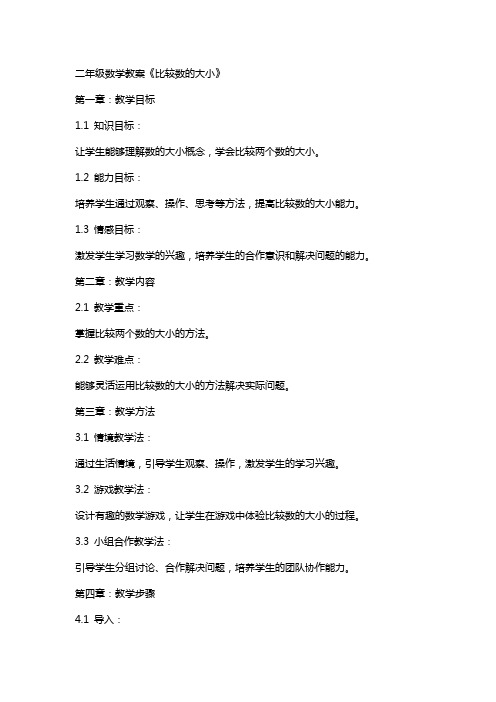 二年级数学教案《比较数的大小》

第一章：教学目标

1.1 知识目标：

让学生能够理解数的大小概念，学会比较两个数的大小。

1.2 能力目标：

培养学生通过观察、操作、思考等方法，提高比较数的大小能力。

1.3 情感目标：

激发学生学习数学的兴趣，培养学生的合作意识和解决问题的能力。

第二章：教学内容

2.1 教学重点：

掌握比较两个数的大小的方法。

2.2 教学难点：

能够灵活运用比较数的大小的方法解决实际问题。

第三章：教学方法

3.1 情境教学法：

通过生活情境，引导学生观察、操作，激发学生的学习兴趣。

3.2 游戏教学法：

设计有趣的数学游戏，让学生在游戏中体验比较数的大小的过程。

3.3 小组合作教学法：

引导学生分组讨论、合作解决问题，培养学生的团队协作能力。

第四章：教学步骤

4.1 导入：